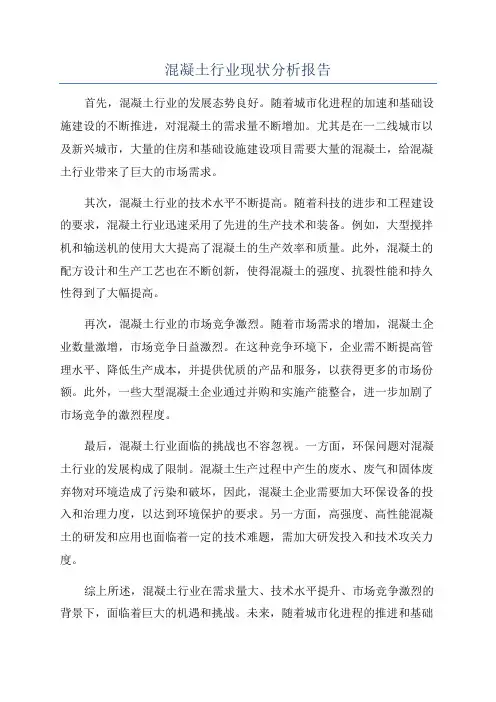 混凝土行业现状分析报告

首先，混凝土行业的发展态势良好。随着城市化进程的加速和基础设施建设的不断推进，对混凝土的需求量不断增加。尤其是在一二线城市以及新兴城市，大量的住房和基础设施建设项目需要大量的混凝土，给混凝土行业带来了巨大的市场需求。

其次，混凝土行业的技术水平不断提高。随着科技的进步和工程建设的要求，混凝土行业迅速采用了先进的生产技术和装备。例如，大型搅拌机和输送机的使用大大提高了混凝土的生产效率和质量。此外，混凝土的配方设计和生产工艺也在不断创新，使得混凝土的强度、抗裂性能和持久性得到了大幅提高。

再次，混凝土行业的市场竞争激烈。随着市场需求的增加，混凝土企业数量激增，市场竞争日益激烈。在这种竞争环境下，企业需不断提高管理水平、降低生产成本，并提供优质的产品和服务，以获得更多的市场份额。此外，一些大型混凝土企业通过并购和实施产能整合，进一步加剧了市场竞争的激烈程度。

最后，混凝土行业面临的挑战也不容忽视。一方面，环保问题对混凝土行业的发展构成了限制。混凝土生产过程中产生的废水、废气和固体废弃物对环境造成了污染和破坏，因此，混凝土企业需要加大环保设备的投入和治理力度，以达到环境保护的要求。另一方面，高强度、高性能混凝土的研发和应用也面临着一定的技术难题，需加大研发投入和技术攻关力度。

综上所述，混凝土行业在需求量大、技术水平提升、市场竞争激烈的背景下，面临着巨大的机遇和挑战。未来，随着城市化进程的推进和基础